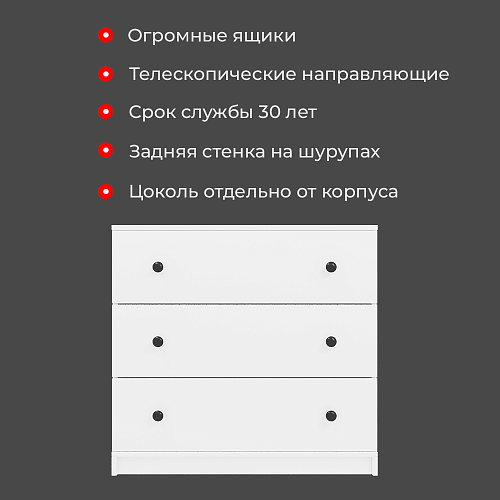 • Огромные ящики
• Телескопические направляющие
• Срок службы 30 лет
• Задняя стенка на шурупах
• Цоколь отдельно от корпуса